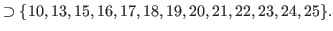 $\supset \{10, 13, 15, 16, 17, 18, 19, 20, 21, 22, 23, 24, 25\}.$